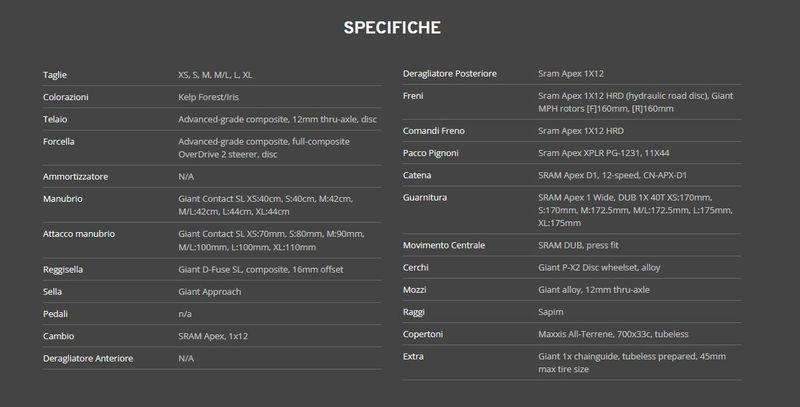 SPECIFICHE

| | |
|---|---|
| Taglie | XS, S, M, M/L, L, XL |
| Colorazioni | Kelp Forest/Iris |
| Telaio | Advanced-grade composite, 12mm thru-axle, disc |
| Forcella | Advanced-grade composite, full-composite OverDrive 2 steerer, disc |
| Ammortizzatore | N/A |
| Manubrio | Giant Contact SL XS:40cm, S:40cm, M:42cm, M/L:42cm, L:44cm, XL:44cm |
| Attacco manubrio | Giant Contact SL XS:70mm, S:80mm, M:90mm, M/L:100mm, L:100mm, XL:110mm |
| Reggisella | Giant D-Fuse SL, composite, 16mm offset |
| Sella | Giant Approach |
| Pedali | n/a |
| Cambio | SRAM Apex, 1x12 |
| Deragliatore Anteriore | N/A |

| | |
|---|---|
| Deragliatore Posteriore | Sram Apex 1X12 |
| Freni | Sram Apex 1X12 HRD (hydraulic road disc), Giant MPH rotors [F]160mm, [R]160mm |
| Comandi Freno | Sram Apex 1X12 HRD |
| Pacco Pignoni | Sram Apex XPLR PG-1231, 11X44 |
| Catena | SRAM Apex D1, 12-speed, CN-APX-D1 |
| Guarnitura | SRAM Apex 1 Wide, DUB 1X 40T XS:170mm, S:170mm, M:172.5mm, M/L:172.5mm, L:175mm, XL:175mm |
| Movimento Centrale | SRAM DUB, press fit |
| Cerchi | Giant P-X2 Disc wheelset, alloy |
| Mozzi | Giant alloy, 12mm thru-axle |
| Raggi | Sapim |
| Copertoni | Maxxis All-Terrene, 700x33c, tubeless |
| Extra | Giant 1x chainguide, tubeless prepared, 45mm max tire size |